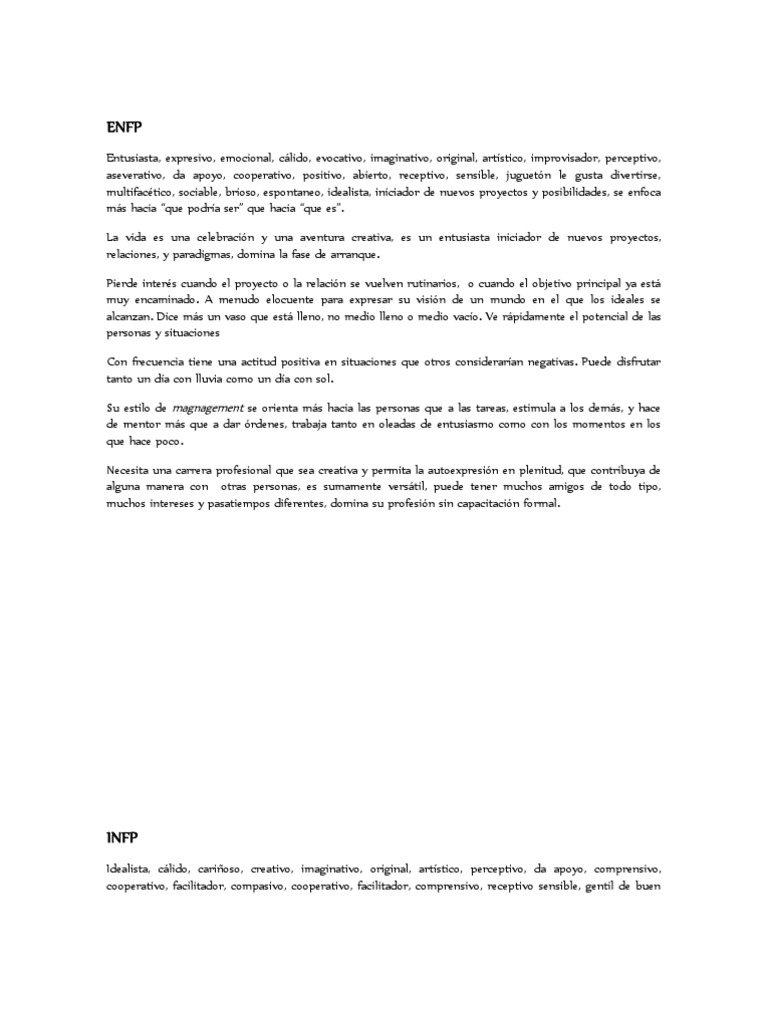 ENFP

Entusiasta, expresivo, emocional, cálido, evocativo, imaginativo, original, artístico, improvisador, perceptivo, aseverativo, da apoyo, cooperativo, positivo, abierto, receptivo, sensible, juguetón le gusta divertirse, multifacético, sociable, brioso, espontaneo, idealista, iniciador de nuevos proyectos y posibilidades, se enfoca más hacia "que podría ser" que hacia "que es".

La vida es una celebración y una aventura creativa, es un entusiasta iniciador de nuevos proyectos, relaciones, y paradigmas, domina la fase de arranque.

Pierde interés cuando el proyecto o la relación se vuelven rutinarios, o cuando el objetivo principal ya está muy encaminado. A menudo elocuente para expresar su visión de un mundo en el que los ideales se alcanzan. Dice más un vaso que está lleno, no medio lleno o medio vacío. Ve rápidamente el potencial de las personas y situaciones

Con frecuencia tiene una actitud positiva en situaciones que otros considerarían negativas. Puede disfrutar tanto un día con lluvia como un día con sol.

Su estilo de magnagement se orienta más hacia las personas que a las tareas, estimula a los demás, y hace de mentor más que a dar órdenes, trabaja tanto en oleadas de entusiasmo como con los momentos en los que hace poco.

Necesita una carrera profesional que sea creativa y permita la autoexpresión en plenitud, que contribuya de alguna manera con otras personas, es sumamente versátil, puede tener muchos amigos de todo tipo, muchos intereses y pasatiempos diferentes, domina su profesión sin capacitación formal.

INFP

Idealista, cálido, cariñoso, creativo, imaginativo, original, artístico, perceptivo, da apoyo, comprensivo, cooperativo, facilitador, compasivo, cooperativo, facilitador, comprensivo, receptivo sensible, gentil de buen